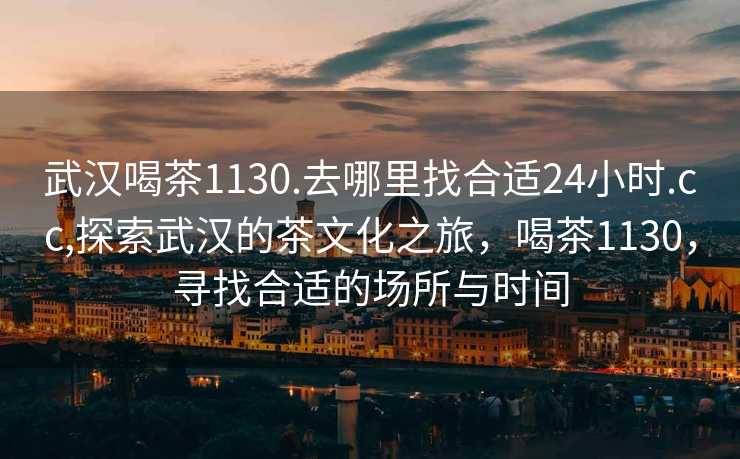 武汉喝茶1130.去哪里找合适24小时.cc,探索武汉的茶文化之旅，喝茶1130，寻找合适的场所与时间